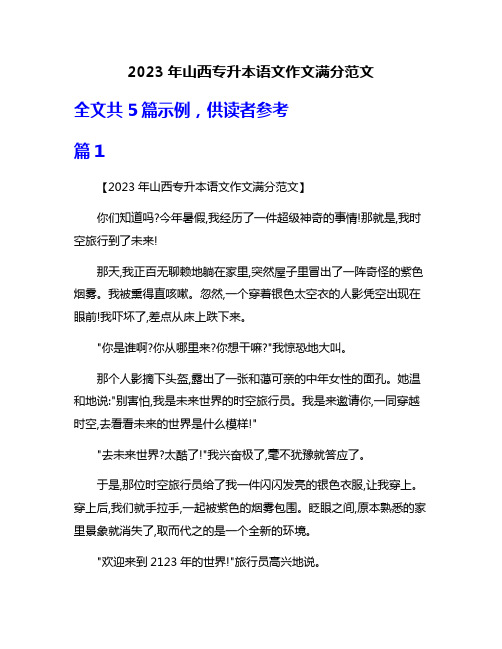 2023 年山西专升本语文作文满分范文

全文共 5 篇示例，供读者参考

篇 1

【2023 年山西专升本语文作文满分范文】

你们知道吗?今年暑假,我经历了一件超级神奇的事情!那就是,我时空旅行到了未来!

那天,我正百无聊赖地躺在家里,突然屋子里冒出了一阵奇怪的紫色烟雾。我被熏得直咳嗽。忽然,一个穿着银色太空衣的人影凭空出现在眼前!我吓坏了,差点从床上跌下来。

"你是谁啊?你从哪里来?你想干嘛?"我惊恐地大叫。

那个人影摘下头盔,露出了一张和蔼可亲的中年女性的面孔。她温和地说:"别害怕,我是未来世界的时空旅行员。我是来邀请你,一同穿越时空,去看看未来的世界是什么模样!"

"去未来世界?太酷了!"我兴奋极了,毫不犹豫就答应了。

于是,那位时空旅行员给了我一件闪闪发亮的银色衣服,让我穿上。穿上后,我们就手拉手,一起被紫色的烟雾包围。眨眼之间,原本熟悉的家里景象就消失了,取而代之的是一个全新的环境。

"欢迎来到 2123 年的世界!"旅行员高兴地说。